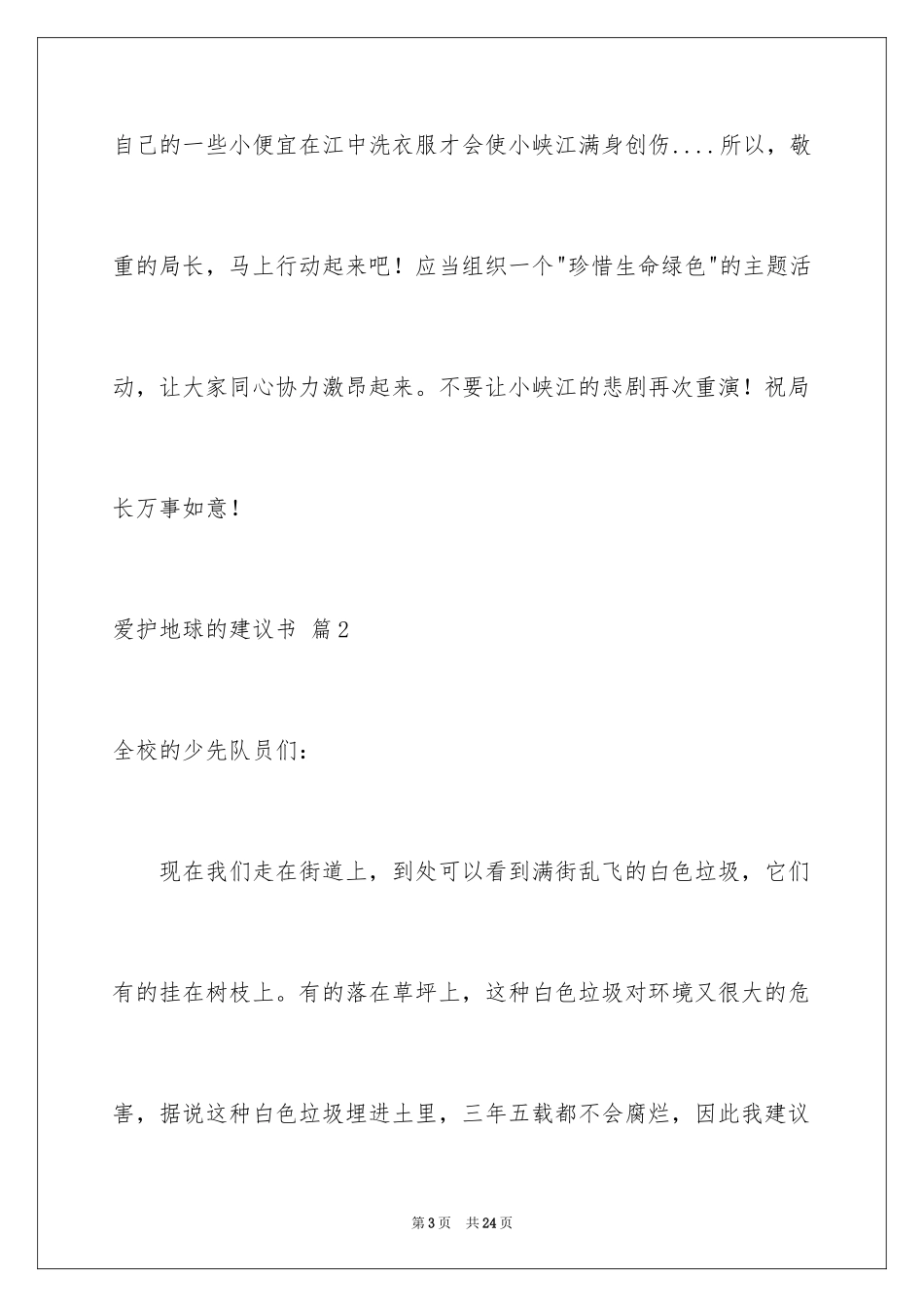 自己的一些小便宜在江中洗衣服才会使小峡江满身创伤....所以，敬重的局长，马上行动起来吧！应当组织一个"珍惜生命绿色"的主题活动，让大家同心协力激昂起来。不要让小峡江的悲剧再次重演！祝局长万事如意！

爱护地球的建议书 篇2

全校的少先队员们：

现在我们走在街道上，到处可以看到满街乱飞的白色垃圾，它们有的挂在树枝上。有的落在草坪上，这种白色垃圾对环境又很大的危害，据说这种白色垃圾埋进土里，三年五载都不会腐烂，因此我建议

第3页 共24页